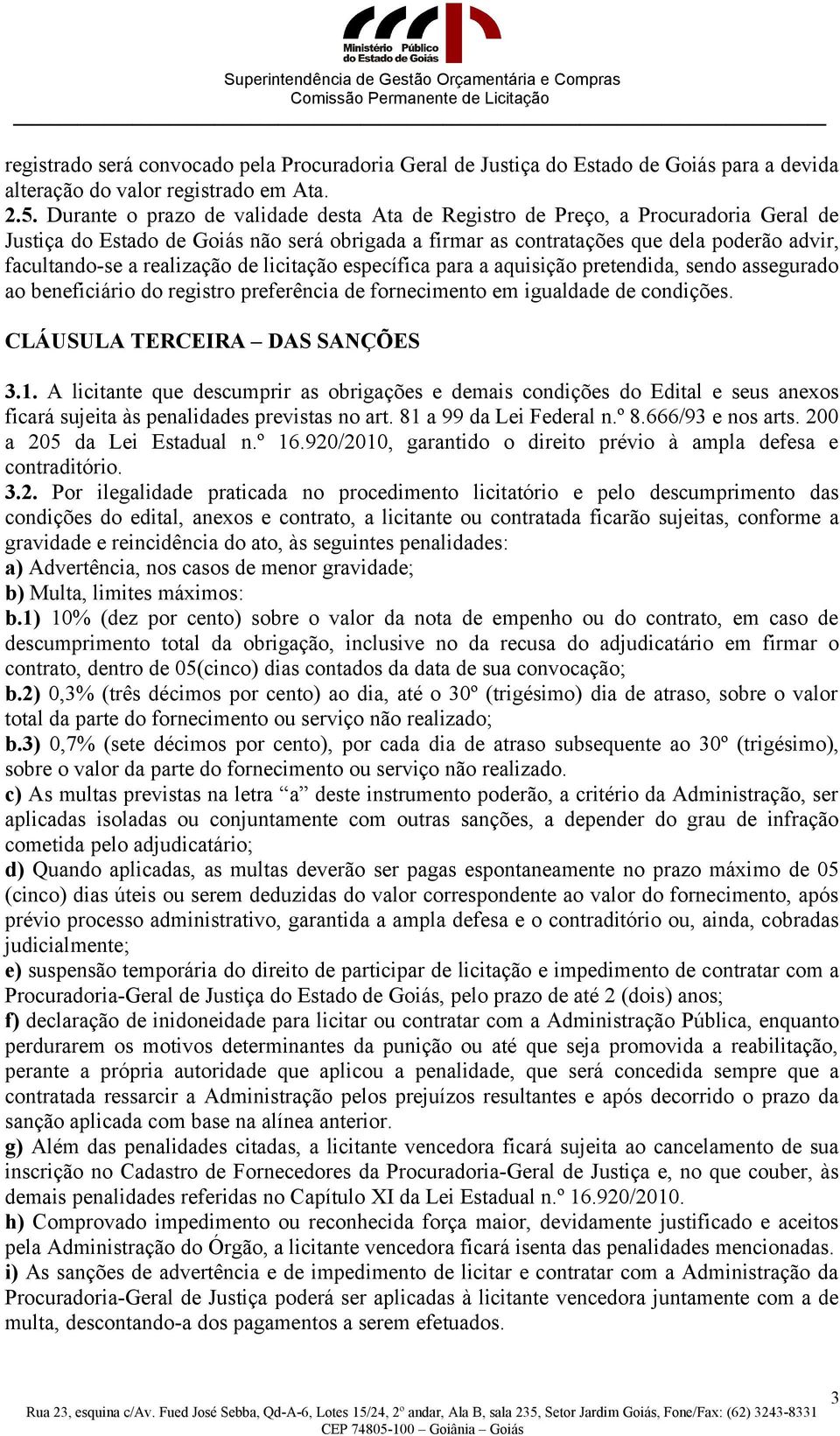 Ministério Público do Estado de Goiás
Superintendência de Gestão Orçamentária e Compras
Comissão Permanente de Licitação

registrado será convocado pela Procuradoria Geral de Justiça do Estado de Goiás para a devida alteração do valor registrado em Ata.
2.5. Durante o prazo de validade desta Ata de Registro de Preço, a Procuradoria Geral de Justiça do Estado de Goiás não será obrigada a firmar as contratações que dela poderão advir, facultando-se a realização de licitação específica para a aquisição pretendida, sendo assegurado ao beneficiário do registro preferência de fornecimento em igualdade de condições.

CLÁUSULA TERCEIRA – DAS SANÇÕES

3.1. A licitante que descumprir as obrigações e demais condições do Edital e seus anexos ficará sujeita às penalidades previstas no art. 81 a 99 da Lei Federal n.º 8.666/93 e nos arts. 200 a 205 da Lei Estadual n.º 16.920/2010, garantido o direito prévio à ampla defesa e contraditório.
3.2. Por ilegalidade praticada no procedimento licitatório e pelo descumprimento das condições do edital, anexos e contrato, a licitante ou contratada ficarão sujeitas, conforme a gravidade e reincidência do ato, às seguintes penalidades:
a) Advertência, nos casos de menor gravidade;
b) Multa, limites máximos:
b.1) 10% (dez por cento) sobre o valor da nota de empenho ou do contrato, em caso de descumprimento total da obrigação, inclusive no da recusa do adjudicatário em firmar o contrato, dentro de 05(cinco) dias contados da data de sua convocação;
b.2) 0,3% (três décimos por cento) ao dia, até o 30º (trigésimo) dia de atraso, sobre o valor total da parte do fornecimento ou serviço não realizado;
b.3) 0,7% (sete décimos por cento), por cada dia de atraso subsequente ao 30º (trigésimo), sobre o valor da parte do fornecimento ou serviço não realizado.
c) As multas previstas na letra “a” deste instrumento poderão, a critério da Administração, ser aplicadas isoladas ou conjuntamente com outras sanções, a depender do grau de infração cometida pelo adjudicatário;
d) Quando aplicadas, as multas deverão ser pagas espontaneamente no prazo máximo de 05 (cinco) dias úteis ou serem deduzidas do valor correspondente ao valor do fornecimento, após prévio processo administrativo, garantida a ampla defesa e o contraditório ou, ainda, cobradas judicialmente;
e) suspensão temporária do direito de participar de licitação e impedimento de contratar com a Procuradoria-Geral de Justiça do Estado de Goiás, pelo prazo de até 2 (dois) anos;
f) declaração de inidoneidade para licitar ou contratar com a Administração Pública, enquanto perdurarem os motivos determinantes da punição ou até que seja promovida a reabilitação, perante a própria autoridade que aplicou a penalidade, que será concedida sempre que a contratada ressarcir a Administração pelos prejuízos resultantes e após decorrido o prazo da sanção aplicada com base na alínea anterior.
g) Além das penalidades citadas, a licitante vencedora ficará sujeita ao cancelamento de sua inscrição no Cadastro de Fornecedores da Procuradoria-Geral de Justiça e, no que couber, às demais penalidades referidas no Capítulo XI da Lei Estadual n.º 16.920/2010.
h) Comprovado impedimento ou reconhecida força maior, devidamente justificado e aceitos pela Administração do Órgão, a licitante vencedora ficará isenta das penalidades mencionadas.
i) As sanções de advertência e de impedimento de licitar e contratar com a Administração da Procuradoria-Geral de Justiça poderá ser aplicadas à licitante vencedora juntamente com a de multa, descontando-a dos pagamentos a serem efetuados.

3
Rua 23, esquina c/Av. Fued José Sebba, Qd-A-6, Lotes 15/24, 2º andar, Ala B, sala 235, Setor Jardim Goiás, Fone/Fax: (62) 3243-8331
CEP 74805-100 – Goiânia – Goiás